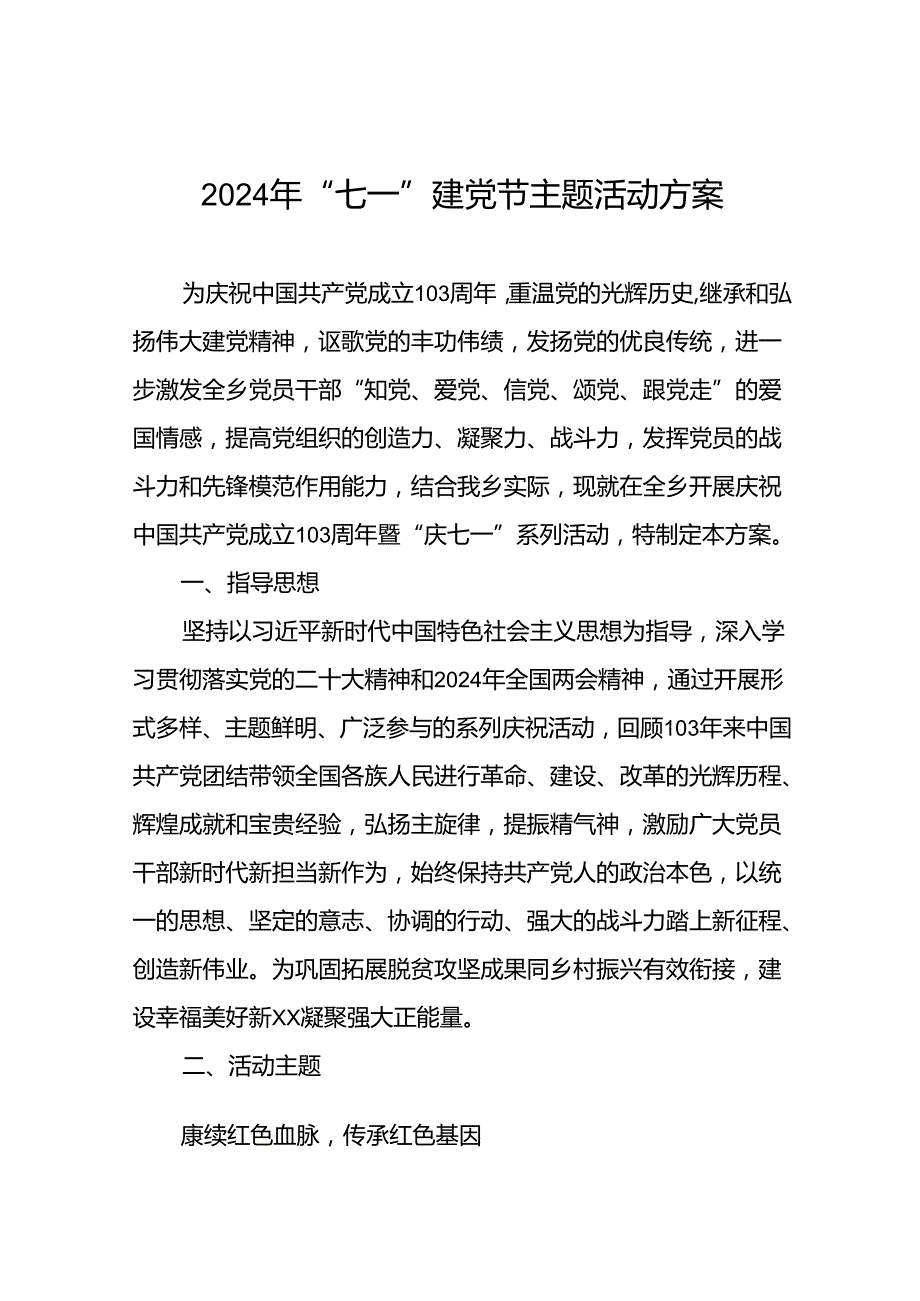 2024年“七一”建党节主题活动方案

为庆祝中国共产党成立103周年，重温党的光辉历史,继承和弘扬伟大建党精神，讴歌党的丰功伟绩，发扬党的优良传统，进一步激发全乡党员干部“知党、爱党、信党、颂党、跟党走”的爱国情感，提高党组织的创造力、凝聚力、战斗力，发挥党员的战斗力和先锋模范作用能力，结合我乡实际，现就在全乡开展庆祝中国共产党成立103周年暨“庆七一”系列活动，特制定本方案。

一、指导思想

坚持以习近平新时代中国特色社会主义思想为指导，深入学习贯彻落实党的二十大精神和2024年全国两会精神，通过开展形式多样、主题鲜明、广泛参与的系列庆祝活动，回顾103年来中国共产党团结带领全国各族人民进行革命、建设、改革的光辉历程、辉煌成就和宝贵经验，弘扬主旋律，提振精气神，激励广大党员干部新时代新担当新作为，始终保持共产党人的政治本色，以统一的思想、坚定的意志、协调的行动、强大的战斗力踏上新征程、创造新伟业。为巩固拓展脱贫攻坚成果同乡村振兴有效衔接，建设幸福美好新XX凝聚强大正能量。

二、活动主题

康续红色血脉，传承红色基因